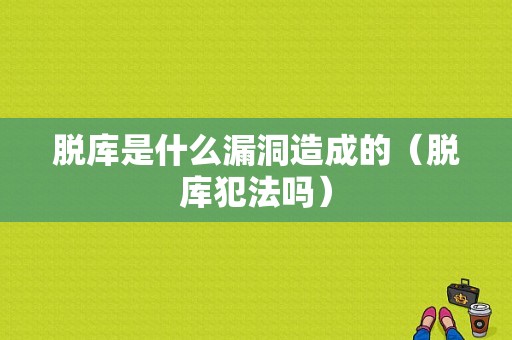 脱库是什么漏洞造成的（脱库犯法吗）